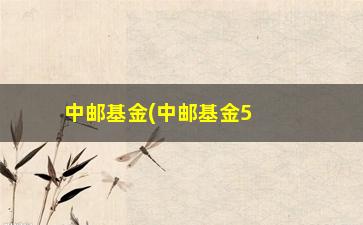 中邮基金(中邮基金5